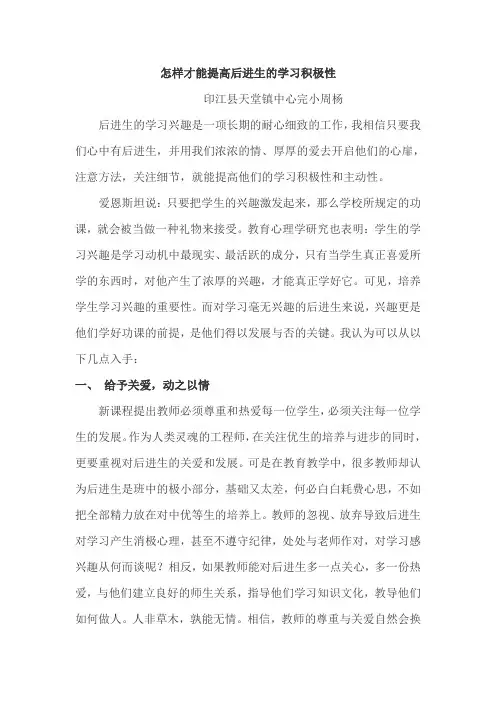 怎样才能提高后进生的学习积极性

印江县天堂镇中心完小周杨

后进生的学习兴趣是一项长期的耐心细致的工作，我相信只要我们心中有后进生，并用我们浓浓的情、厚厚的爱去开启他们的心扉，注意方法，关注细节，就能提高他们的学习积极性和主动性。

爱恩斯坦说：只要把学生的兴趣激发起来，那么学校所规定的功课，就会被当做一种礼物来接受。教育心理学研究也表明：学生的学习兴趣是学习动机中最现实、最活跃的成分，只有当学生真正喜爱所学的东西时，对他产生了浓厚的兴趣，才能真正学好它。可见，培养学生学习兴趣的重要性。而对学习毫无兴趣的后进生来说，兴趣更是他们学好功课的前提，是他们得以发展与否的关键。我认为可以从以下几点入手：

一、 给予关爱，动之以情

新课程提出教师必须尊重和热爱每一位学生，必须关注每一位学生的发展。作为人类灵魂的工程师，在关注优生的培养与进步的同时，更要重视对后进生的关爱和发展。可是在教育教学中，很多教师却认为后进生是班中的极小部分，基础又太差，何必白白耗费心思，不如把全部精力放在对中优等生的培养上。教师的忽视、放弃导致后进生对学习产生消极心理，甚至不遵守纪律，处处与老师作对，对学习感兴趣从何而谈呢？相反，如果教师能对后进生多一点关心，多一份热爱，与他们建立良好的师生关系，指导他们学习知识文化，教导他们如何做人。人非草木，孰能无情。相信，教师的尊重与关爱自然会换